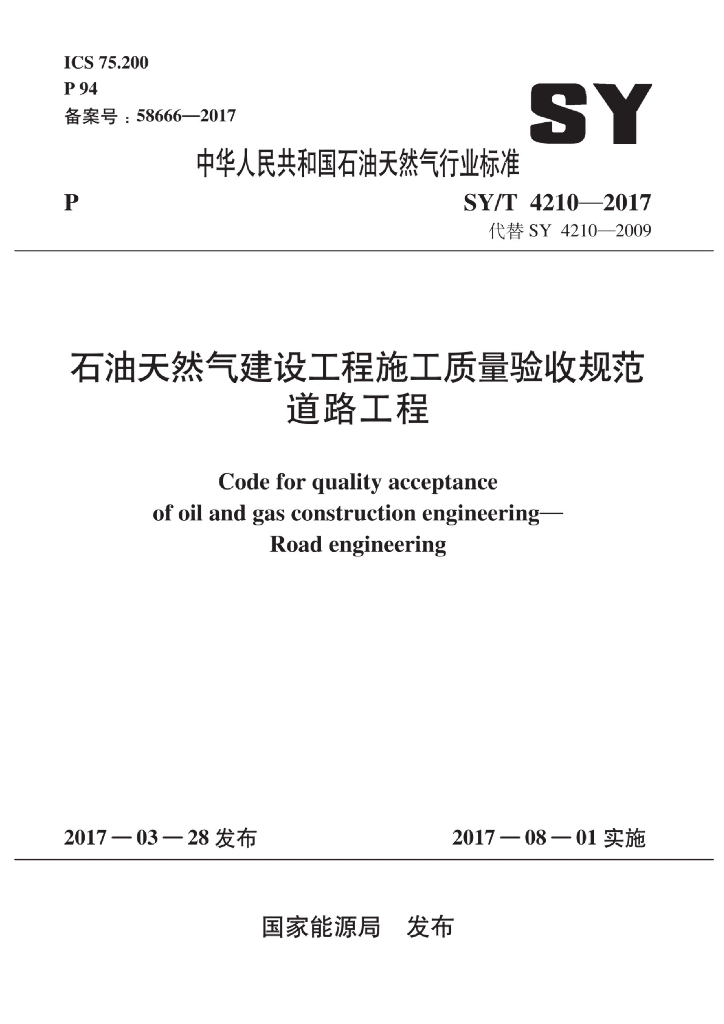 ICS 75.200
P 94
备案号：58666—2017

SY

中华人民共和国石油天然气行业标准

P

SY/T 4210—2017
代替 SY 4210—2009

石油天然气建设工程施工质量验收规范
道路工程

Code for quality acceptance
of oil and gas construction engineering—
Road engineering

2017 — 03 — 28 发布

2017 — 08 — 01 实施

国家能源局　发布